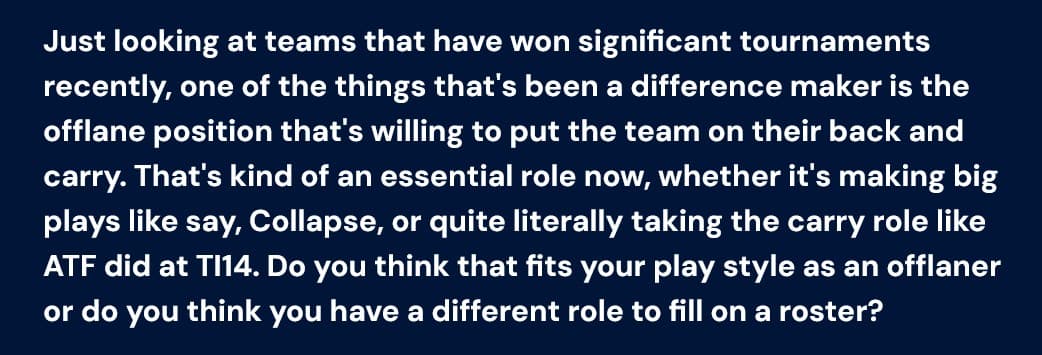 Just looking at teams that have won significant tournaments recently, one of the things that's been a difference maker is the offlane position that's willing to put the team on their back and carry. That's kind of an essential role now, whether it's making big plays like say, Collapse, or quite literally taking the carry role like ATF did at TI14. Do you think that fits your play style as an offlaner or do you think you have a different role to fill on a roster?